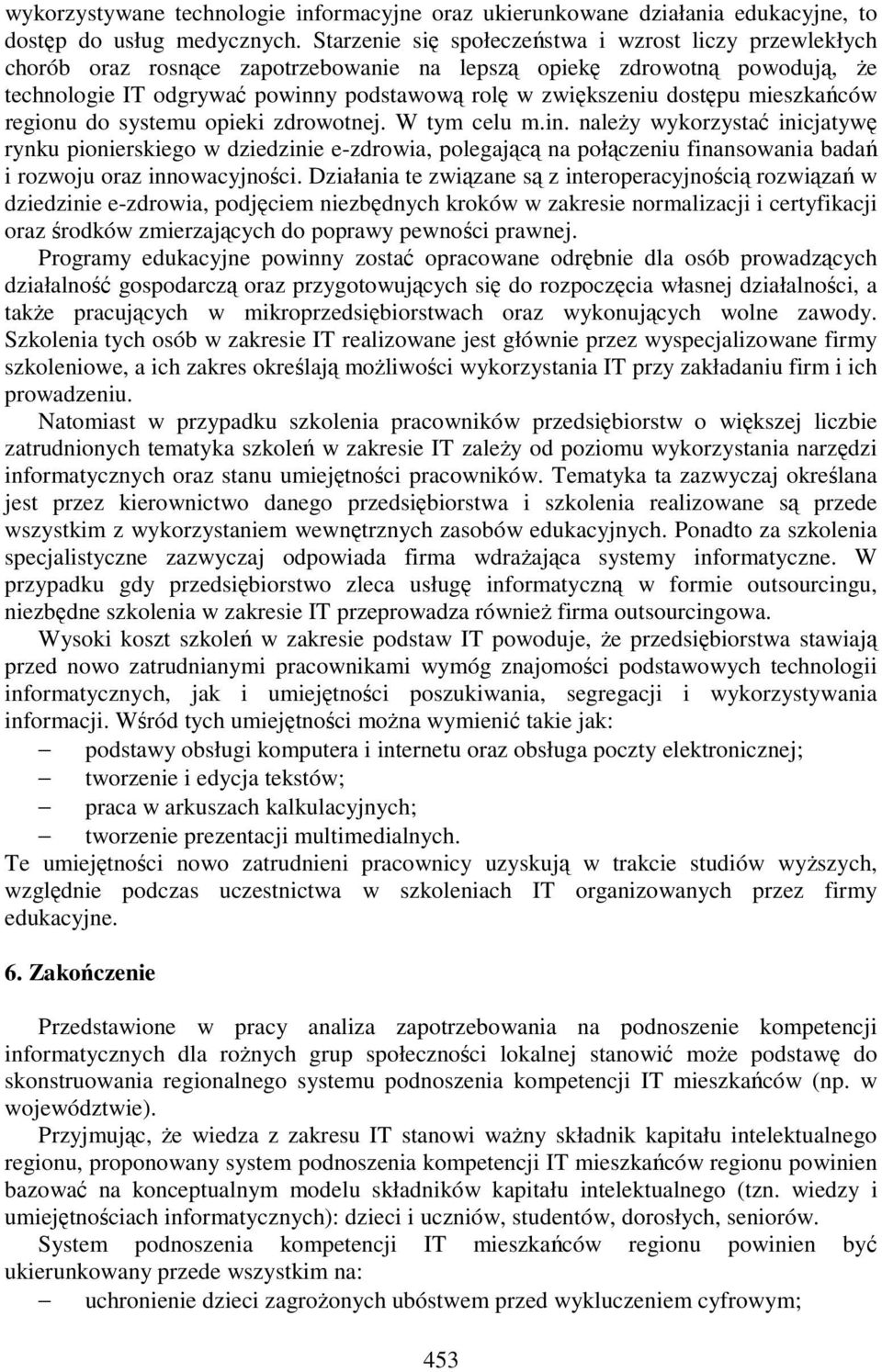 wykorzystywane technologie informacyjne oraz ukierunkowane działania edukacyjne, to dostęp do usług medycznych. Starzenie się społeczeństwa i wzrost liczy przewlekłych chorób oraz rosnące zapotrzebowanie na lepszą opiekę zdrowotną powodują, że technologie IT odgrywać powinny podstawową rolę w zwiększeniu dostępu mieszkańców regionu do systemu opieki zdrowotnej. W tym celu m.in. należy wykorzystać inicjatywę rynku pionierskiego w dziedzinie e-zdrowia, polegającą na połączeniu finansowania badań i rozwoju oraz innowacyjności. Działania te związane są z interoperacyjnością rozwiązań w dziedzinie e-zdrowia, podjęciem niezbędnych kroków w zakresie normalizacji i certyfikacji oraz środków zmierzających do poprawy pewności prawnej.

Programy edukacyjne powinny zostać opracowane odrębnie dla osób prowadzących działalność gospodarczą oraz przygotowujących się do rozpoczęcia własnej działalności, a także pracujących w mikroprzedsiębiorstwach oraz wykonujących wolne zawody. Szkolenia tych osób w zakresie IT realizowane jest głównie przez wyspecjalizowane firmy szkoleniowe, a ich zakres określają możliwości wykorzystania IT przy zakładaniu firm i ich prowadzeniu.

Natomiast w przypadku szkolenia pracowników przedsiębiorstw o większej liczbie zatrudnionych tematyka szkoleń w zakresie IT zależy od poziomu wykorzystania narzędzi informatycznych oraz stanu umiejętności pracowników. Tematyka ta zazwyczaj określana jest przez kierownictwo danego przedsiębiorstwa i szkolenia realizowane są przede wszystkim z wykorzystaniem wewnętrznych zasobów edukacyjnych. Ponadto za szkolenia specjalistyczne zazwyczaj odpowiada firma wdrażająca systemy informatyczne. W przypadku gdy przedsiębiorstwo zleca usługę informatyczną w formie outsourcingu, niezbędne szkolenia w zakresie IT przeprowadza również firma outsourcingowa.

Wysoki koszt szkoleń w zakresie podstaw IT powoduje, że przedsiębiorstwa stawiają przed nowo zatrudnianymi pracownikami wymóg znajomości podstawowych technologii informatycznych, jak i umiejętności poszukiwania, segregacji i wykorzystywania informacji. Wśród tych umiejętności można wymienić takie jak:
– podstawy obsługi komputera i internetu oraz obsługa poczty elektronicznej;
– tworzenie i edycja tekstów;
– praca w arkuszach kalkulacyjnych;
– tworzenie prezentacji multimedialnych.
Te umiejętności nowo zatrudnieni pracownicy uzyskują w trakcie studiów wyższych, względnie podczas uczestnictwa w szkoleniach IT organizowanych przez firmy edukacyjne.

6. Zakończenie

Przedstawione w pracy analiza zapotrzebowania na podnoszenie kompetencji informatycznych dla rożnych grup społeczności lokalnej stanowić może podstawę do skonstruowania regionalnego systemu podnoszenia kompetencji IT mieszkańców (np. w województwie).

Przyjmując, że wiedza z zakresu IT stanowi ważny składnik kapitału intelektualnego regionu, proponowany system podnoszenia kompetencji IT mieszkańców regionu powinien bazować na konceptualnym modelu składników kapitału intelektualnego (tzn. wiedzy i umiejętnościach informatycznych): dzieci i uczniów, studentów, dorosłych, seniorów.

System podnoszenia kompetencji IT mieszkańców regionu powinien być ukierunkowany przede wszystkim na:
– uchronienie dzieci zagrożonych ubóstwem przed wykluczeniem cyfrowym;

453